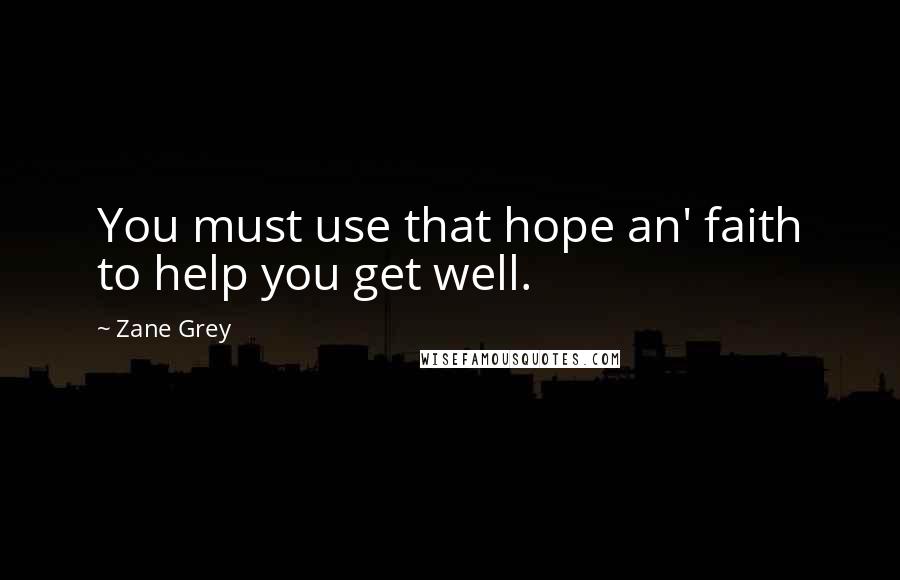 You must use that hope an' faith to help you get well.

~ Zane Grey

WISEFAMOUSQUOTES.COM